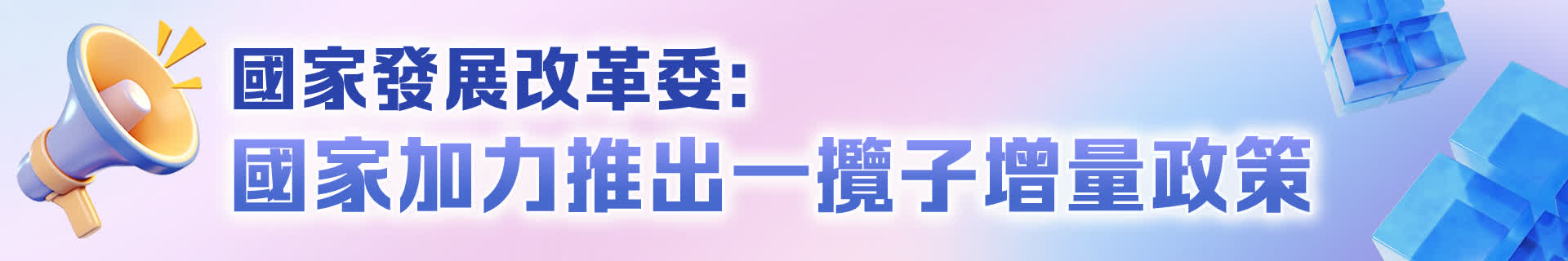 國家發展改革委:
國家加力推出一攬子增量政策